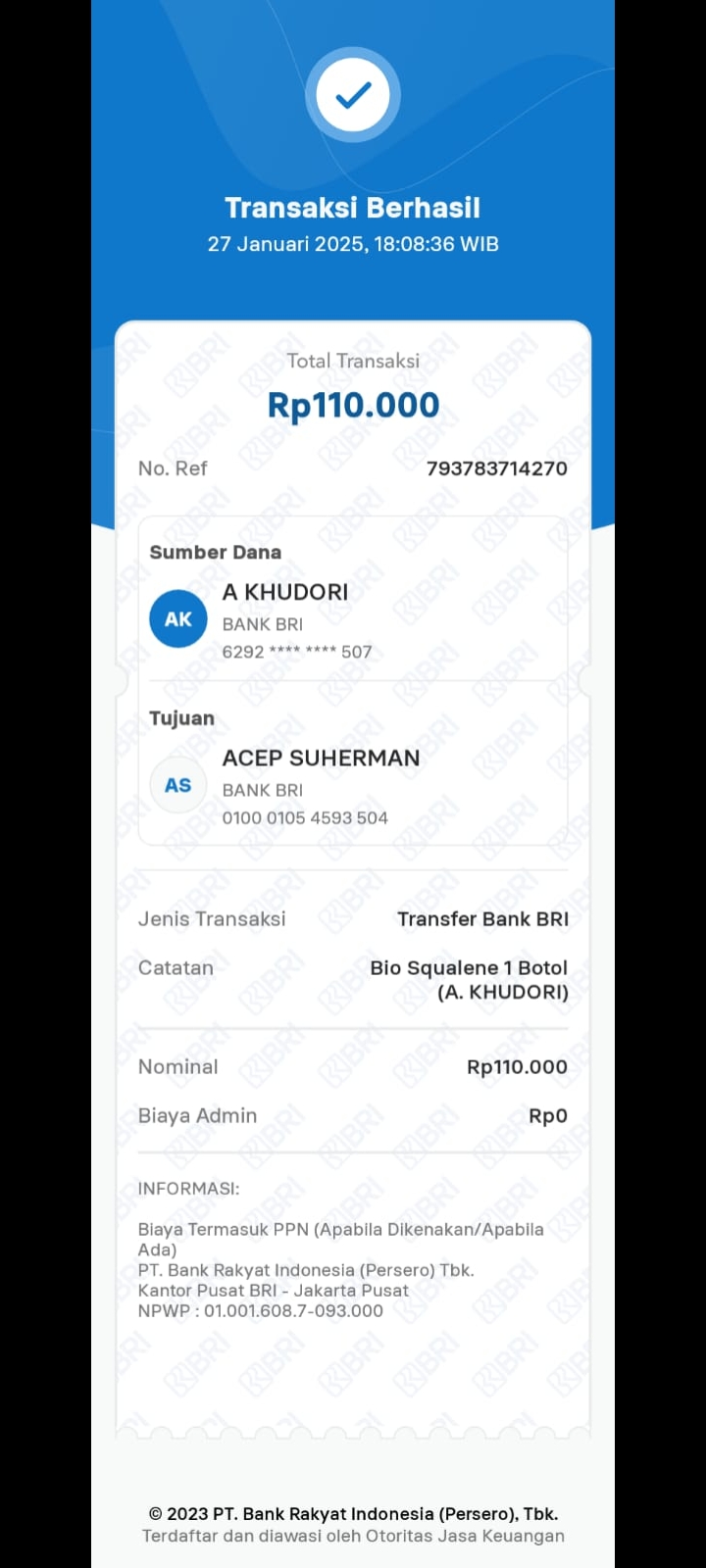 Transaksi Berhasil
27 Januari 2025, 18:08:36 WIB

Total Transaksi
Rp110.000

No. Ref 793783714270

Sumber Dana
AK
A KHUDORI
BANK BRI
6292 **** **** 507

Tujuan
AS
ACEP SUHERMAN
BANK BRI
0100 0105 4593 504

Jenis Transaksi Transfer Bank BRI

Catatan Bio Squalene 1 Botol (A. KHUDORI)

Nominal Rp110.000

Biaya Admin Rp0

INFORMASI:

Biaya Termasuk PPN (Apabila Dikenakan/Apabila Ada)
PT. Bank Rakyat Indonesia (Persero) Tbk.
Kantor Pusat BRI - Jakarta Pusat
NPWP : 01.001.608.7-093.000

© 2023 PT. Bank Rakyat Indonesia (Persero), Tbk.
Terdaftar dan diawasi oleh Otoritas Jasa Keuangan